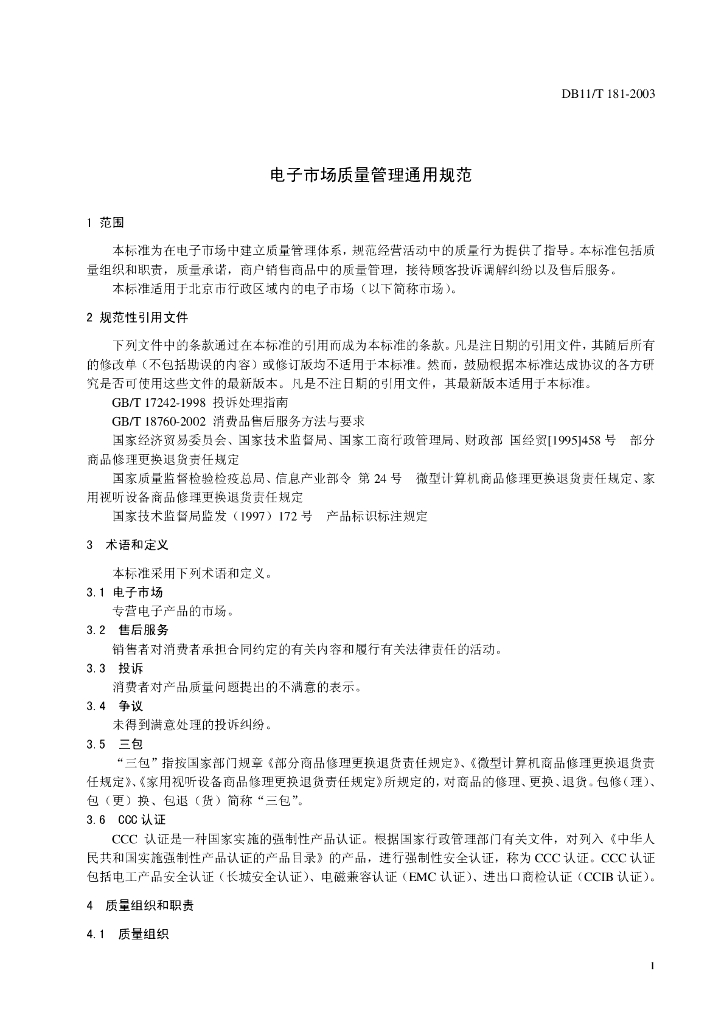 DB11/T 181-2003

电子市场质量管理通用规范

1 范围

本标准为在电子市场中建立质量管理体系，规范经营活动中的质量行为提供了指导。本标准包括质量组织和职责，质量承诺，商户销售商品中的质量管理，接待顾客投诉调解纠纷以及售后服务。

本标准适用于北京市行政区域内的电子市场（以下简称市场）。

2 规范性引用文件

下列文件中的条款通过在本标准的引用而成为本标准的条款。凡是注日期的引用文件，其随后所有的修改单（不包括勘误的内容）或修订版均不适用于本标准。然而，鼓励根据本标准达成协议的各方研究是否可使用这些文件的最新版本。凡是不注日期的引用文件，其最新版本适用于本标准。

GB/T 17242-1998 投诉处理指南

GB/T 18760-2002 消费品售后服务方法与要求

国家经济贸易委员会、国家技术监督局、国家工商行政管理局、财政部 国经贸[1995]458 号 部分商品修理更换退货责任规定

国家质量监督检验检疫总局、信息产业部令 第 24 号 微型计算机商品修理更换退货责任规定、家用视听设备商品修理更换退货责任规定

国家技术监督局监发（1997）172 号 产品标识标注规定

3 术语和定义

本标准采用下列术语和定义。

3.1 电子市场

专营电子产品的市场。

3.2 售后服务

销售者对消费者承担合同约定的有关内容和履行有关法律责任的活动。

3.3 投诉

消费者对产品质量问题提出的不满意的表示。

3.4 争议

未得到满意处理的投诉纠纷。

3.5 三包

“三包”指按国家部门规章《部分商品修理更换退货责任规定》、《微型计算机商品修理更换退货责任规定》、《家用视听设备商品修理更换退货责任规定》所规定的，对商品的修理、更换、退货。包修（理）、包（更）换、包退（货）简称“三包”。

3.6 CCC 认证

CCC 认证是一种国家实施的强制性产品认证。根据国家行政管理部门有关文件，对列入《中华人民共和国实施强制性产品认证的产品目录》的产品，进行强制性安全认证，称为 CCC 认证。CCC 认证包括电工产品安全认证（长城安全认证）、电磁兼容认证（EMC 认证）、进出口商检认证（CCIB 认证）。

4 质量组织和职责

4.1 质量组织

1